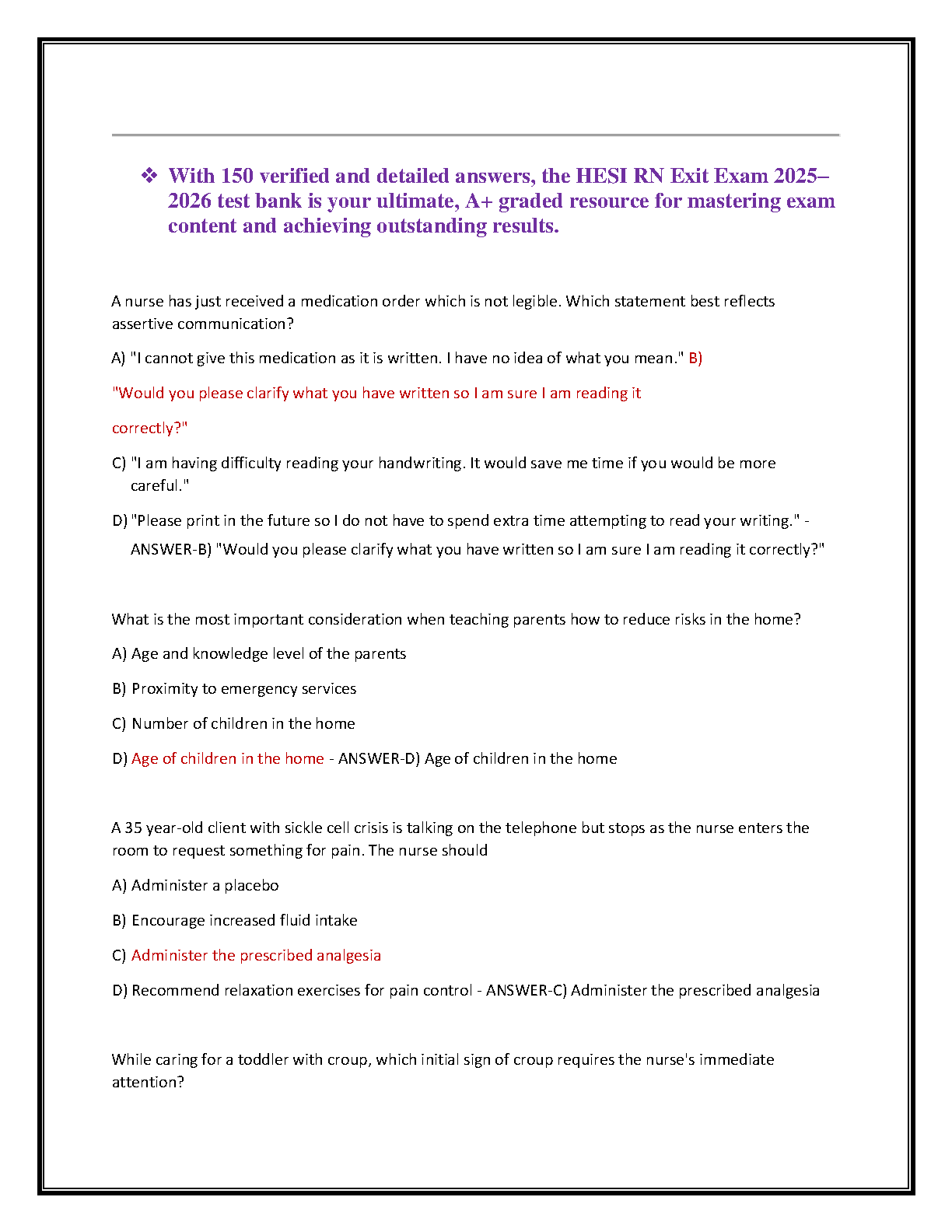 ❖ With 150 verified and detailed answers, the HESI RN Exit Exam 2025–2026 test bank is your ultimate, A+ graded resource for mastering exam content and achieving outstanding results.

A nurse has just received a medication order which is not legible. Which statement best reflects assertive communication?

A) "I cannot give this medication as it is written. I have no idea of what you mean." B)

"Would you please clarify what you have written so I am sure I am reading it

correctly?"

C) "I am having difficulty reading your handwriting. It would save me time if you would be more careful."

D) "Please print in the future so I do not have to spend extra time attempting to read your writing." - ANSWER-B) "Would you please clarify what you have written so I am sure I am reading it correctly?"

What is the most important consideration when teaching parents how to reduce risks in the home?

A) Age and knowledge level of the parents

B) Proximity to emergency services

C) Number of children in the home

D) Age of children in the home - ANSWER-D) Age of children in the home

A 35 year-old client with sickle cell crisis is talking on the telephone but stops as the nurse enters the room to request something for pain. The nurse should

A) Administer a placebo

B) Encourage increased fluid intake

C) Administer the prescribed analgesia

D) Recommend relaxation exercises for pain control - ANSWER-C) Administer the prescribed analgesia

While caring for a toddler with croup, which initial sign of croup requires the nurse's immediate attention?